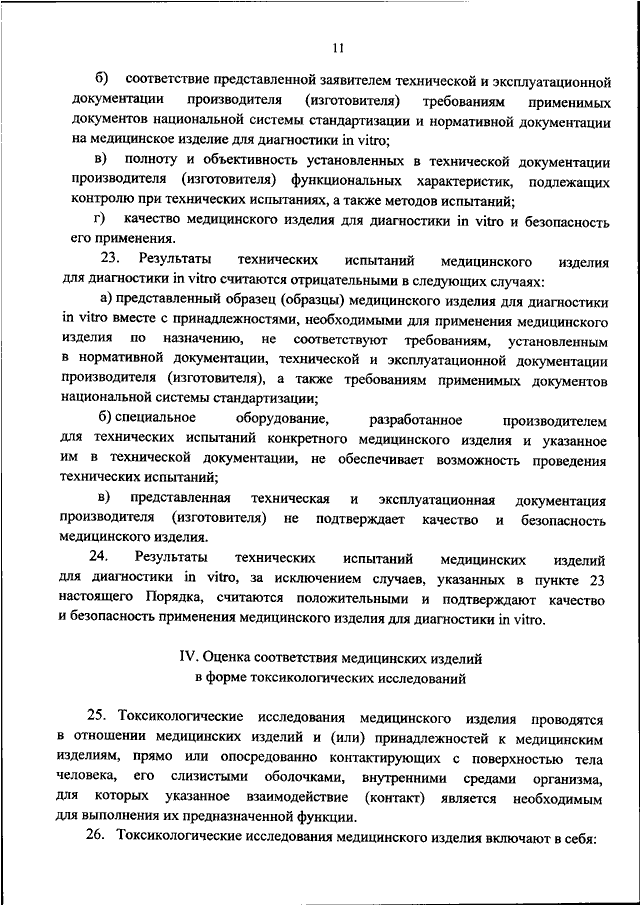 11

б) соответствие представленной заявителем технической и эксплуатационной документации производителя (изготовителя) требованиям применимых документов национальной системы стандартизации и нормативной документации на медицинское изделие для диагностики in vitro;

в) полноту и объективность установленных в технической документации производителя (изготовителя) функциональных характеристик, подлежащих контролю при технических испытаниях, а также методов испытаний;

г) качество медицинского изделия для диагностики in vitro и безопасность его применения.

23. Результаты технических испытаний медицинского изделия для диагностики in vitro считаются отрицательными в следующих случаях:

а) представленный образец (образцы) медицинского изделия для диагностики in vitro вместе с принадлежностями, необходимыми для применения медицинского изделия по назначению, не соответствуют требованиям, установленным в нормативной документации, технической и эксплуатационной документации производителя (изготовителя), а также требованиям применимых документов национальной системы стандартизации;

б) специальное оборудование, разработанное производителем для технических испытаний конкретного медицинского изделия и указанное им в технической документации, не обеспечивает возможность проведения технических испытаний;

в) представленная техническая и эксплуатационная документация производителя (изготовителя) не подтверждает качество и безопасность медицинского изделия.

24. Результаты технических испытаний медицинских изделий для диагностики in vitro, за исключением случаев, указанных в пункте 23 настоящего Порядка, считаются положительными и подтверждают качество и безопасность применения медицинского изделия для диагностики in vitro.

IV. Оценка соответствия медицинских изделий в форме токсикологических исследований

25. Токсикологические исследования медицинского изделия проводятся в отношении медицинских изделий и (или) принадлежностей к медицинским изделиям, прямо или опосредованно контактирующих с поверхностью тела человека, его слизистыми оболочками, внутренними средами организма, для которых указанное взаимодействие (контакт) является необходимым для выполнения их предназначенной функции.

26. Токсикологические исследования медицинского изделия включают в себя: